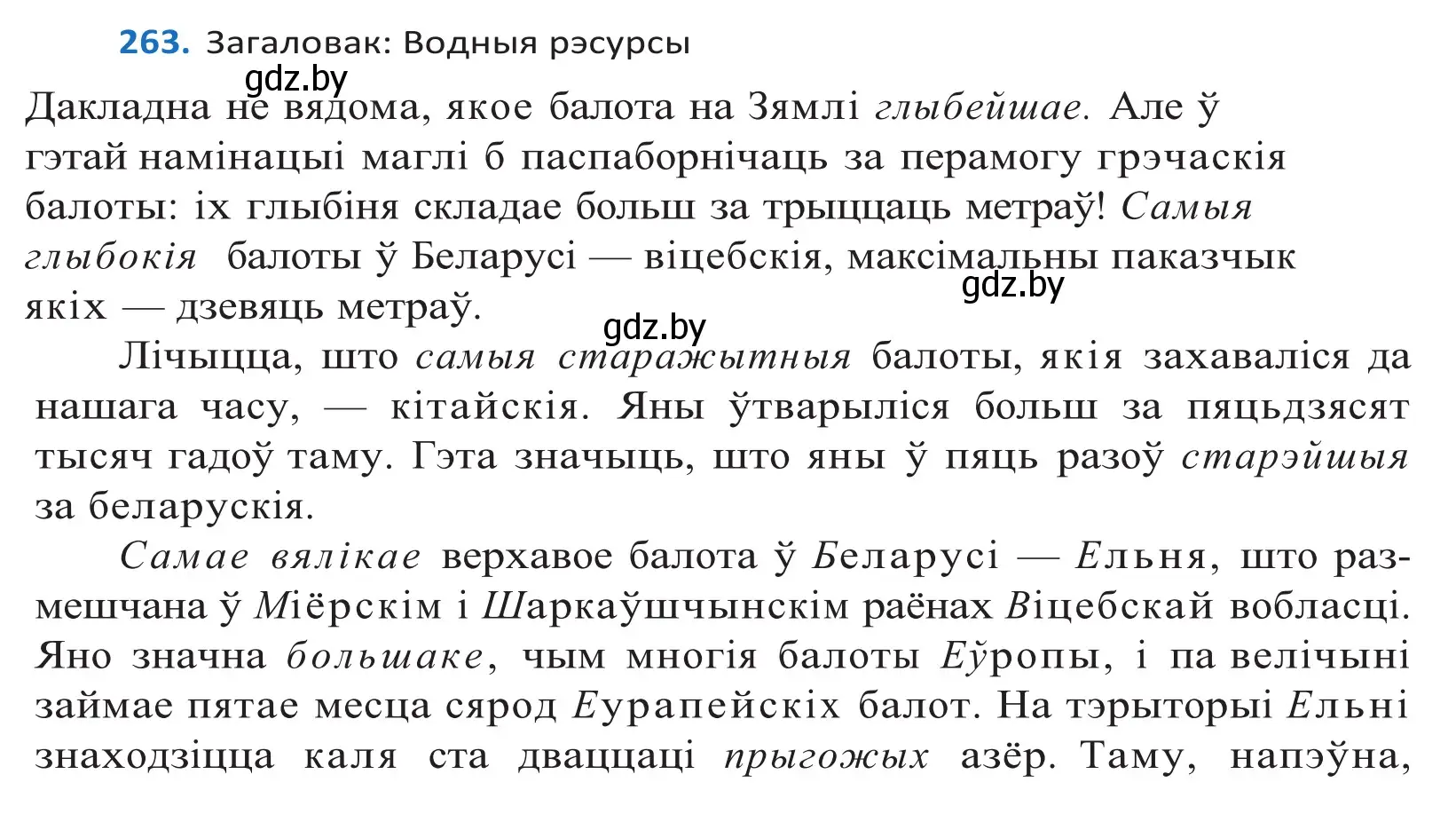 263. Загаловак: Водныя рэсурсы

gdz.by

Дакладна не вядома, якое балота на Зямлі глыбейшае. Але ў гэтай намінацыі маглі б паспаборнічаць за перамогу грэчаскія балоты: іх глыбіня складае больш за трыццаць метраў! Самыя глыбокія балоты ў Беларусі — віцебскія, максімальны паказчык якіх — дзевяць метраў.

gdz.by

gdz.by

Лічыцца, што самыя старажытныя балоты, якія захаваліся да нашага часу, — кітайскія. Яны ўтварыліся больш за пяцьдзясят тысяч гадоў таму. Гэта значыць, што яны ў пяць разоў старэйшыя за беларускія.

Самае вялікае верхавое балота ў Беларусі — Ельня, што размешчана ў Міёрскім і Шаркаўшчынскім раёнах Віцебскай вобласці. Яно значна большаке, чым многія балоты Еўропы, і па велічыні займае пятае месца сярод Еурапейскіх балот. На тэрыторыі Ельні знаходзіцца каля ста дваццаці прыгожых азёр. Таму, напэўна,